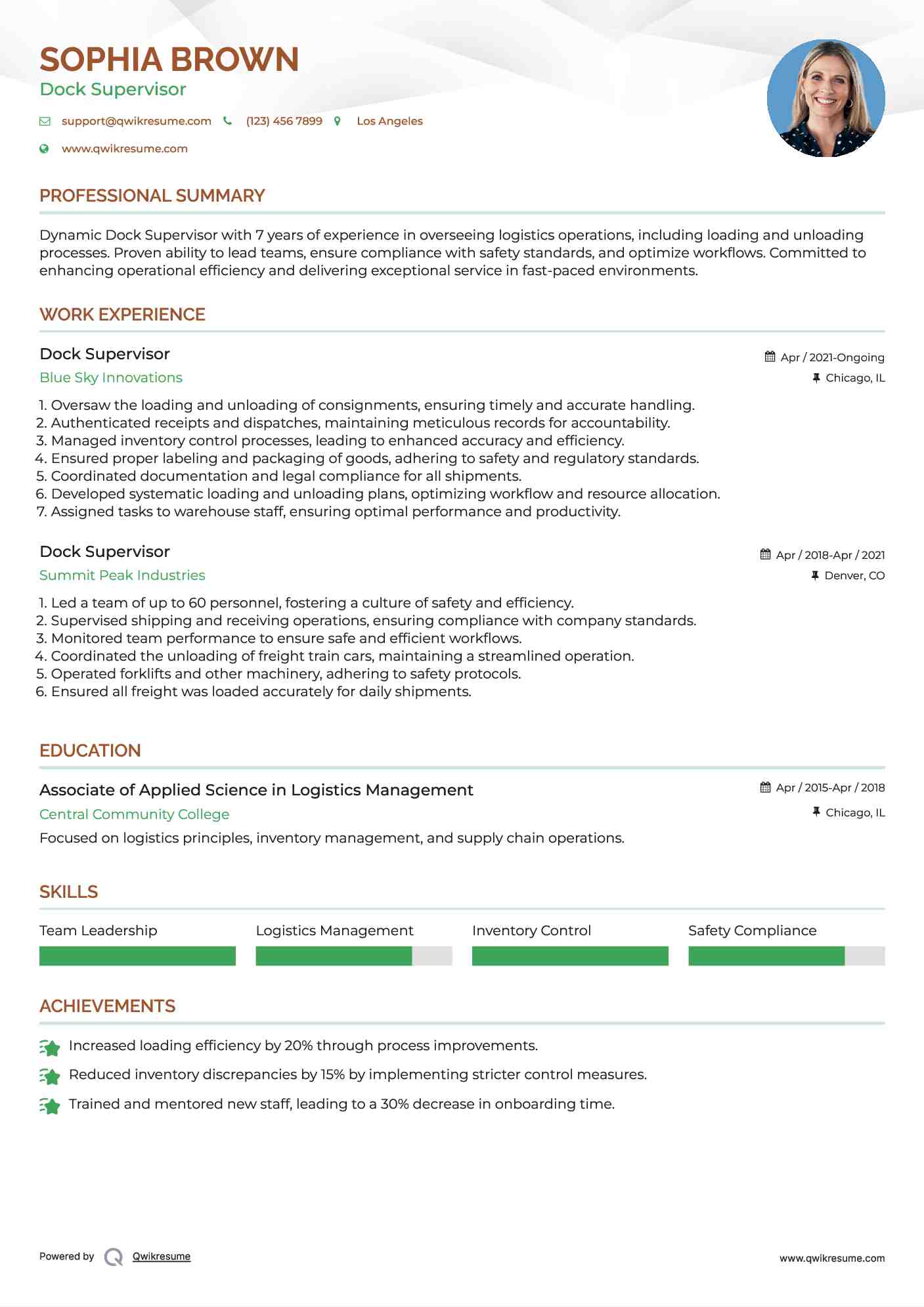 SOPHIA BROWN
Dock Supervisor

support@qwikresume.com (123) 456 7899 Los Angeles
www.qwikresume.com

PROFESSIONAL SUMMARY

Dynamic Dock Supervisor with 7 years of experience in overseeing logistics operations, including loading and unloading processes. Proven ability to lead teams, ensure compliance with safety standards, and optimize workflows. Committed to enhancing operational efficiency and delivering exceptional service in fast-paced environments.

WORK EXPERIENCE

Dock Supervisor
Apr / 2021-Ongoing
Blue Sky Innovations
Chicago, IL

1. Oversaw the loading and unloading of consignments, ensuring timely and accurate handling.
2. Authenticated receipts and dispatches, maintaining meticulous records for accountability.
3. Managed inventory control processes, leading to enhanced accuracy and efficiency.
4. Ensured proper labeling and packaging of goods, adhering to safety and regulatory standards.
5. Coordinated documentation and legal compliance for all shipments.
6. Developed systematic loading and unloading plans, optimizing workflow and resource allocation.
7. Assigned tasks to warehouse staff, ensuring optimal performance and productivity.

Dock Supervisor
Apr / 2018-Apr / 2021
Summit Peak Industries
Denver, CO

1. Led a team of up to 60 personnel, fostering a culture of safety and efficiency.
2. Supervised shipping and receiving operations, ensuring compliance with company standards.
3. Monitored team performance to ensure safe and efficient workflows.
4. Coordinated the unloading of freight train cars, maintaining a streamlined operation.
5. Operated forklifts and other machinery, adhering to safety protocols.
6. Ensured all freight was loaded accurately for daily shipments.

EDUCATION

Associate of Applied Science in Logistics Management
Apr / 2015-Apr / 2018
Central Community College
Chicago, IL
Focused on logistics principles, inventory management, and supply chain operations.

SKILLS

Team Leadership
Logistics Management
Inventory Control
Safety Compliance

ACHIEVEMENTS

Increased loading efficiency by 20% through process improvements.
Reduced inventory discrepancies by 15% by implementing stricter control measures.
Trained and mentored new staff, leading to a 30% decrease in onboarding time.

Powered by Qwikresume
www.qwikresume.com